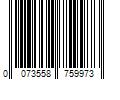 0 073558 759973